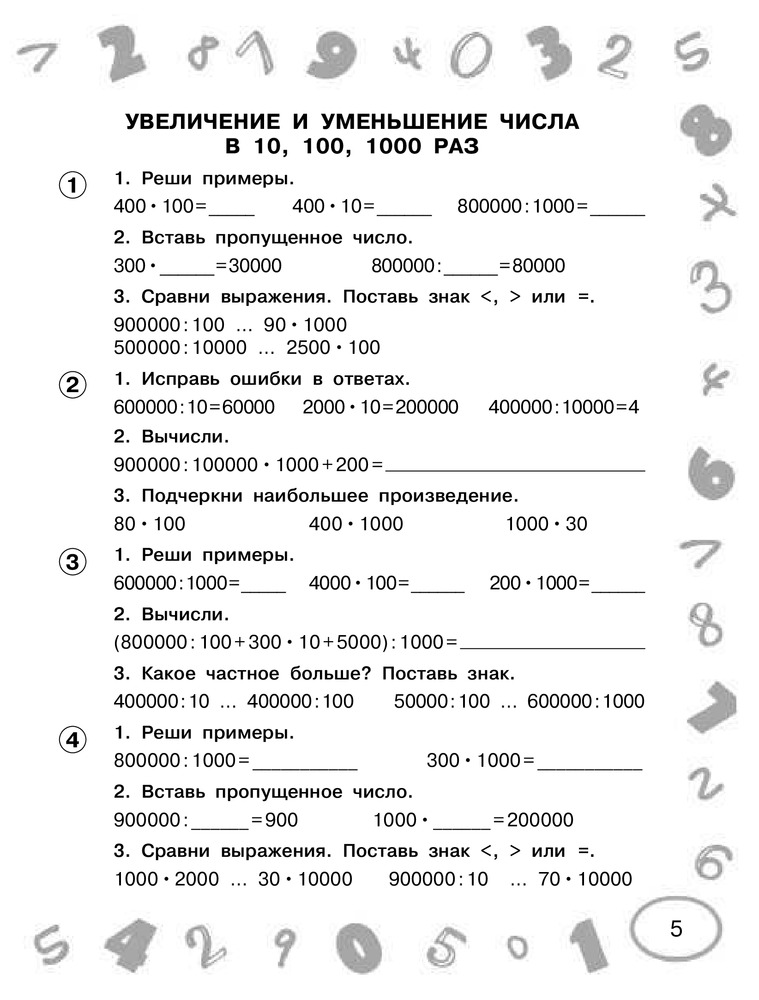 УВЕЛИЧЕНИЕ И УМЕНЬШЕНИЕ ЧИСЛА В 10, 100, 1000 РАЗ

①
1. Реши примеры.
$400 \cdot 100 =$ _____ $400 \cdot 10 =$ _____ $800000 : 1000 =$ _____

2. Вставь пропущенное число.
$300 \cdot$ _____ $= 30000$ $800000 :$ _____ $= 80000$

3. Сравни выражения. Поставь знак <, > или =.
$900000 : 100$ ... $90 \cdot 1000$
$500000 : 10000$ ... $2500 \cdot 100$

②
1. Исправь ошибки в ответах.
$600000 : 10 = 60000$ $2000 \cdot 10 = 200000$ $400000 : 10000 = 4$

2. Вычисли.
$900000 : 100000 \cdot 1000 + 200 =$ _____

3. Подчеркни наибольшее произведение.
$80 \cdot 100$ $400 \cdot 1000$ $1000 \cdot 30$

③
1. Реши примеры.
$600000 : 1000 =$ _____ $4000 \cdot 100 =$ _____ $200 \cdot 1000 =$ _____

2. Вычисли.
$(800000 : 100 + 300 \cdot 10 + 5000) : 1000 =$ _____

3. Какое частное больше? Поставь знак.
$400000 : 10$ ... $400000 : 100$ $50000 : 100$ ... $600000 : 1000$

④
1. Реши примеры.
$800000 : 1000 =$ _____ $300 \cdot 1000 =$ _____

2. Вставь пропущенное число.
$900000 :$ _____ $= 900$ $1000 \cdot$ _____ $= 200000$

3. Сравни выражения. Поставь знак <, > или =.
$1000 \cdot 2000$ ... $30 \cdot 10000$ $900000 : 10$ ... $70 \cdot 10000$

5